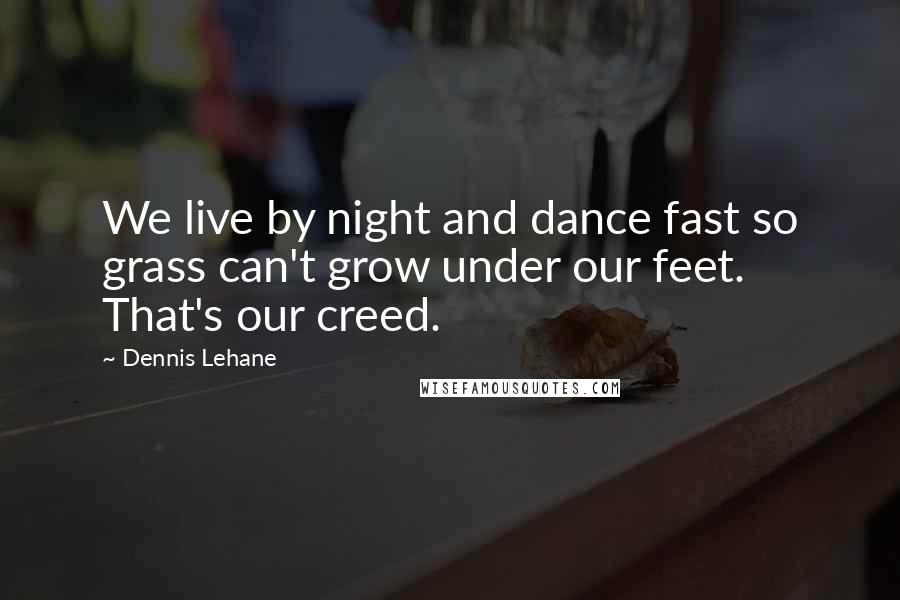 We live by night and dance fast so grass can't grow under our feet. That's our creed.

~ Dennis Lehane

WISEFAMOUSQUOTES.COM